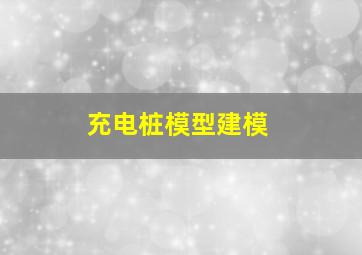 充电桩模型建模